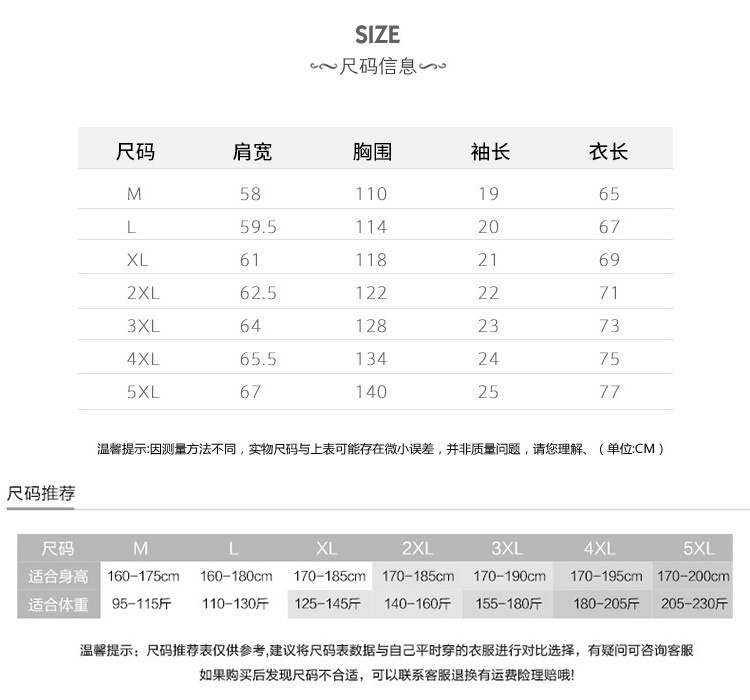 SIZE
尺码信息

| 尺码 | 肩宽 | 胸围 | 袖长 | 衣长 |
|---|---|---|---|---|
| M | 58 | 110 | 19 | 65 |
| L | 59.5 | 114 | 20 | 67 |
| XL | 61 | 118 | 21 | 69 |
| 2XL | 62.5 | 122 | 22 | 71 |
| 3XL | 64 | 128 | 23 | 73 |
| 4XL | 65.5 | 134 | 24 | 75 |
| 5XL | 67 | 140 | 25 | 77 |

温馨提示:因测量方法不同，实物尺码与上表可能存在微小误差，并非质量问题，请您理解、（单位:CM）

尺码推荐

| 尺码 | M | L | XL | 2XL | 3XL | 4XL | 5XL |
|---|---|---|---|---|---|---|---|
| 适合身高 | 160-175cm | 160-180cm | 170-185cm | 170-185cm | 170-190cm | 170-195cm | 170-200cm |
| 适合体重 | 95-115斤 | 110-130斤 | 125-145斤 | 140-160斤 | 155-180斤 | 180-205斤 | 205-230斤 |

温馨提示：尺码推荐表仅供参考,建议将尺码表数据与自己平时穿的衣服进行对比选择，有疑问可咨询客服
如果购买后发现尺码不合适，可以联系客服退换有运费险理赔哦!